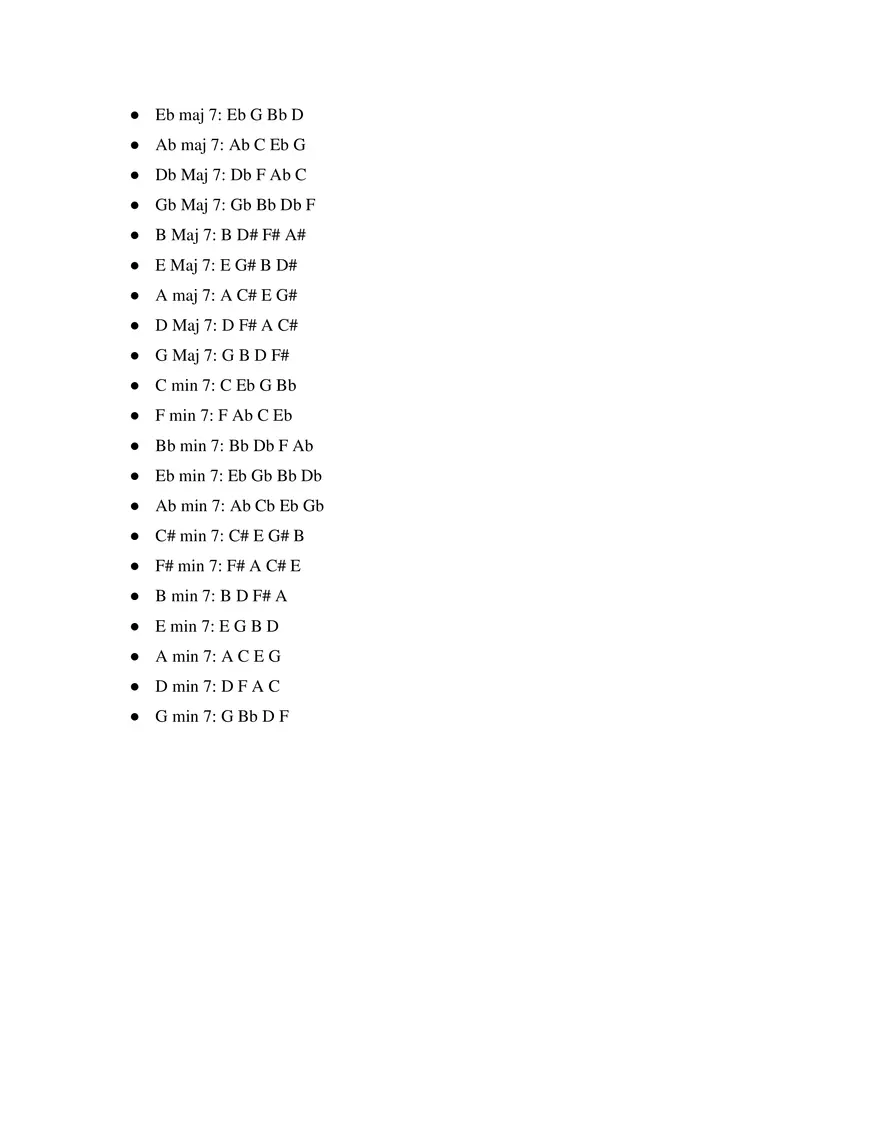 • Eb maj 7: Eb G Bb D
• Ab maj 7: Ab C Eb G
• Db Maj 7: Db F Ab C
• Gb Maj 7: Gb Bb Db F
• B Maj 7: B D# F# A#
• E Maj 7: E G# B D#
• A maj 7: A C# E G#
• D Maj 7: D F# A C#
• G Maj 7: G B D F#
• C min 7: C Eb G Bb
• F min 7: F Ab C Eb
• Bb min 7: Bb Db F Ab
• Eb min 7: Eb Gb Bb Db
• Ab min 7: Ab Cb Eb Gb
• C# min 7: C# E G# B
• F# min 7: F# A C# E
• B min 7: B D F# A
• E min 7: E G B D
• A min 7: A C E G
• D min 7: D F A C
• G min 7: G Bb D F